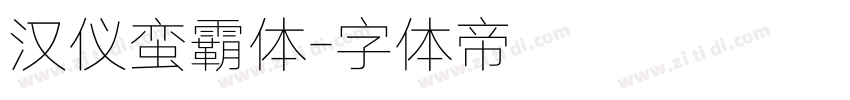 汉仪蛮霸体-字体帝

www.zi ti di.com www.zi ti di.com www.zi ti di.com www.zi ti di.com